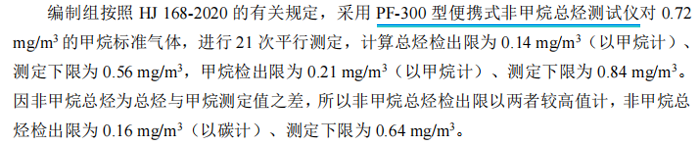 编制组按照 HJ 168-2020 的有关规定，采用 PF-300 型便携式非甲烷总烃测试仪对 0.72 mg/m$^3$ 的甲烷标准气体，进行 21 次平行测定，计算总烃检出限为 0.14 mg/m$^3$（以甲烷计）、测定下限为 0.56 mg/m$^3$，甲烷检出限为 0.21 mg/m$^3$（以甲烷计）、测定下限为 0.84 mg/m$^3$。因非甲烷总烃为总烃与甲烷测定值之差，所以非甲烷总烃检出限以两者较高值计，非甲烷总烃检出限为 0.16 mg/m$^3$（以碳计）、测定下限为 0.64 mg/m$^3$。